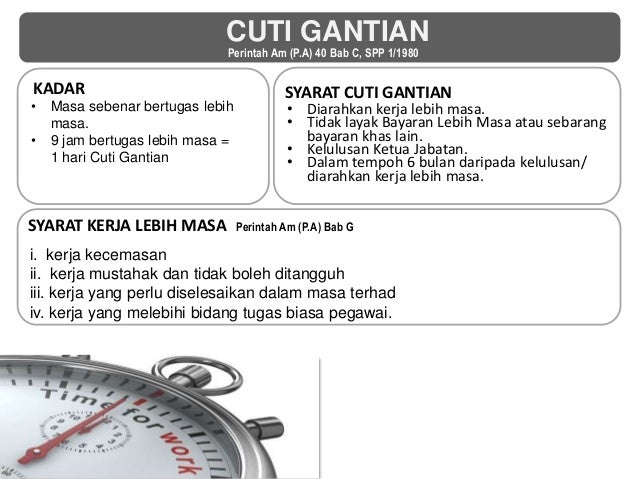 CUTI GANTIAN
Perintah Am (P.A) 40 Bab C, SPP 1/1980

KADAR
• Masa sebenar bertugas lebih masa.
• 9 jam bertugas lebih masa = 1 hari Cuti Gantian

SYARAT CUTI GANTIAN
• Diarahkan kerja lebih masa.
• Tidak layak Bayaran Lebih Masa atau sebarang bayaran khas lain.
• Kelulusan Ketua Jabatan.
• Dalam tempoh 6 bulan daripada kelulusan/ diarahkan kerja lebih masa.

SYARAT KERJA LEBIH MASA Perintah Am (P.A) Bab G

i. kerja kecemasan
ii. kerja mustahak dan tidak boleh ditangguh
iii. kerja yang perlu diselesaikan dalam masa terhad
iv. kerja yang melebihi bidang tugas biasa pegawai.

Time for work